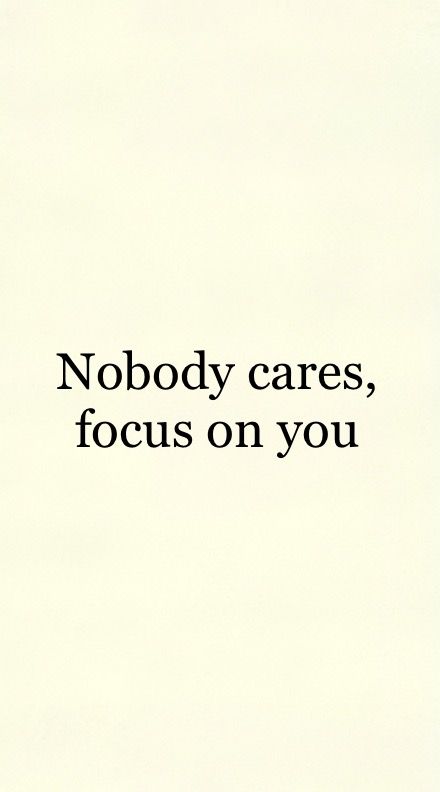 Nobody cares,
focus on you